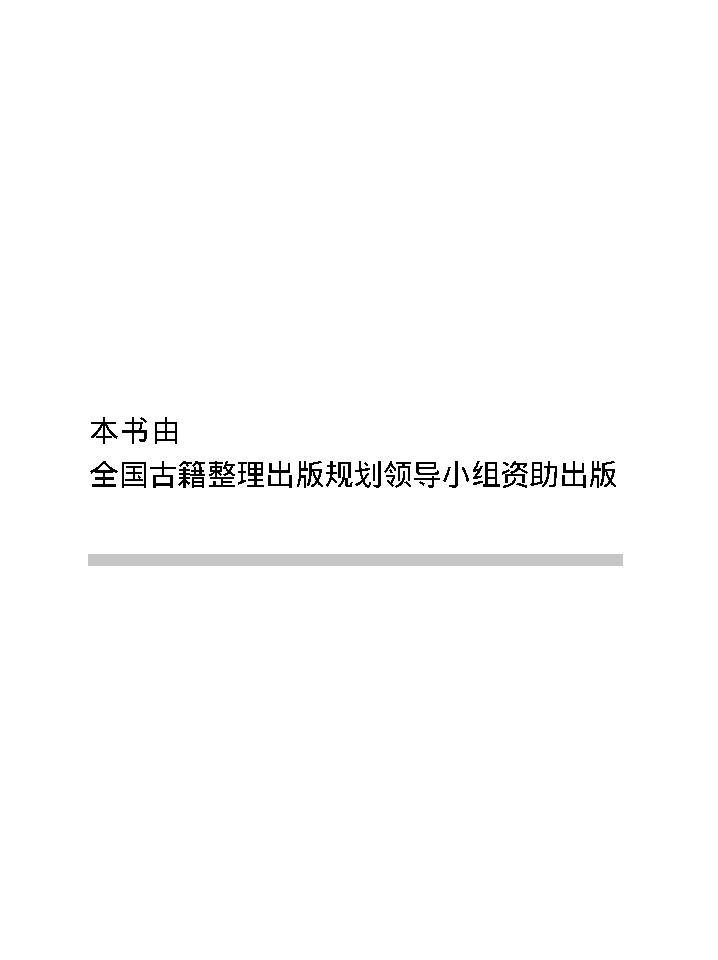 本书由
全国古籍整理出版规划领导小组资助出版